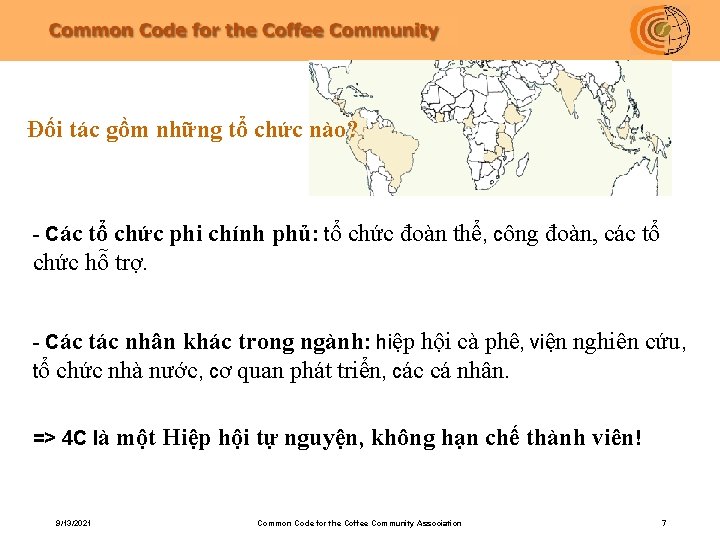 Common Code for the Coffee Community

Đối tác gồm những tổ chức nào?

- Các tổ chức phi chính phủ: tổ chức đoàn thể, công đoàn, các tổ chức hỗ trợ.

- Các tác nhân khác trong ngành: hiệp hội cà phê, viện nghiên cứu, tổ chức nhà nước, cơ quan phát triển, các cá nhân.

=> 4C là một Hiệp hội tự nguyện, không hạn chế thành viên!

9/13/2021 Common Code for the Coffee Community Association 7